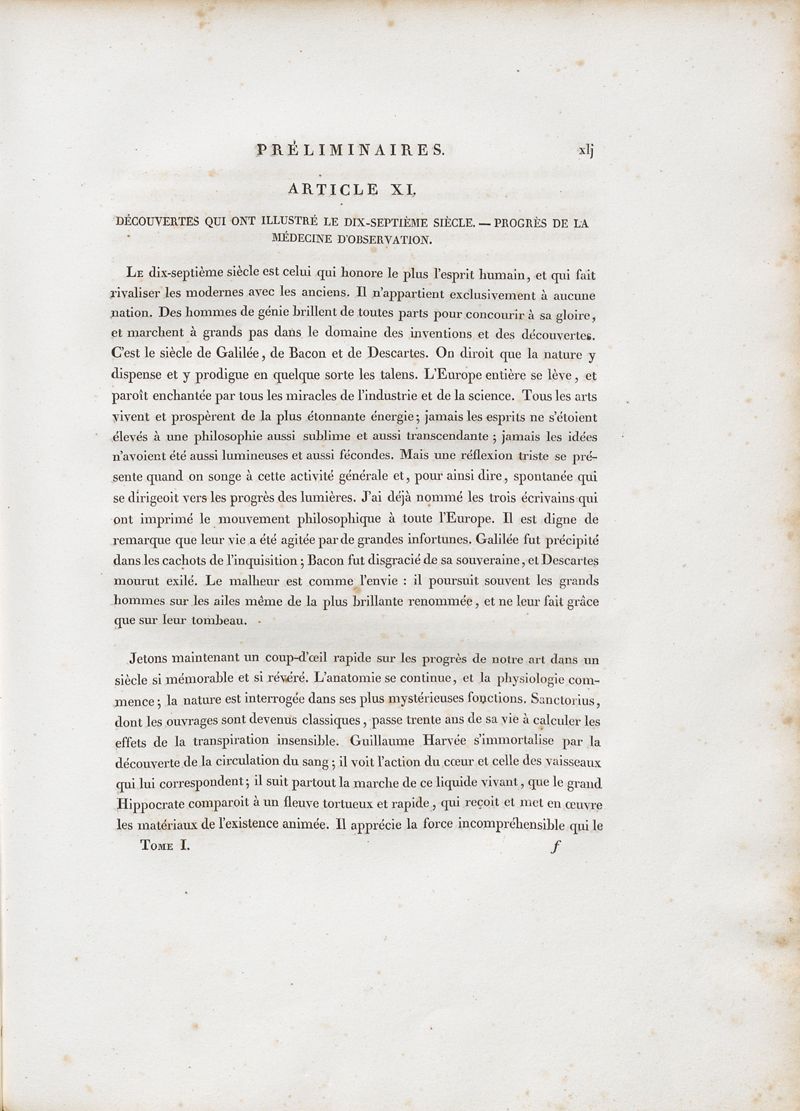 PRÉLIMINAIRES. xlj

ARTICLE XI.

DÉCOUVERTES QUI ONT ILLUSTRÉ LE DIX-SEPTIÈME SIÈCLE. — PROGRÈS DE LA MÉDECINE D'OBSERVATION.

Le dix-septième siècle est celui qui honore le plus l'esprit humain, et qui fait rivaliser les modernes avec les anciens. Il n'appartient exclusivement à aucune nation. Des hommes de génie brillent de toutes parts pour concourir à sa gloire, et marchent à grands pas dans le domaine des inventions et des découvertes. C'est le siècle de Galilée, de Bacon et de Descartes. On diroit que la nature y dispense et y prodigue en quelque sorte les talens. L'Europe entière se lève, et paroît enchantée par tous les miracles de l'industrie et de la science. Tous les arts vivent et prospèrent de la plus étonnante énergie; jamais les esprits ne s'étoient élevés à une philosophie aussi sublime et aussi transcendante; jamais les idées n'avoient été aussi lumineuses et aussi fécondes. Mais une réflexion triste se présente quand on songe à cette activité générale et, pour ainsi dire, spontanée qui se dirigeoit vers les progrès des lumières. J'ai déjà nommé les trois écrivains qui ont imprimé le mouvement philosophique à toute l'Europe. Il est digne de remarque que leur vie a été agitée par de grandes infortunes. Galilée fut précipité dans les cachots de l'inquisition; Bacon fut disgracié de sa souveraine, et Descartes mourut exilé. Le malheur est comme l'envie : il poursuit souvent les grands hommes sur les ailes même de la plus brillante renommée, et ne leur fait grâce que sur leur tombeau.

Jetons maintenant un coup-d'œil rapide sur les progrès de notre art dans un siècle si mémorable et si révéré. L'anatomie se continue, et la physiologie commence; la nature est interrogée dans ses plus mystérieuses fonctions. Sanctorius, dont les ouvrages sont devenus classiques, passe trente ans de sa vie à calculer les effets de la transpiration insensible. Guillaume Harvée s'immortalise par la découverte de la circulation du sang; il voit l'action du cœur et celle des vaisseaux qui lui correspondent; il suit partout la marche de ce liquide vivant, que le grand Hippocrate comparoit à un fleuve tortueux et rapide, qui reçoit et met en œuvre les matériaux de l'existence animée. Il apprécie la force incompréhensible qui le

Tome I. f